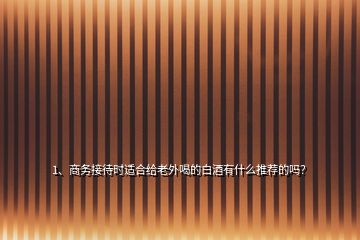 1、商务接待时适合给老外喝的白酒有什么推荐的吗?